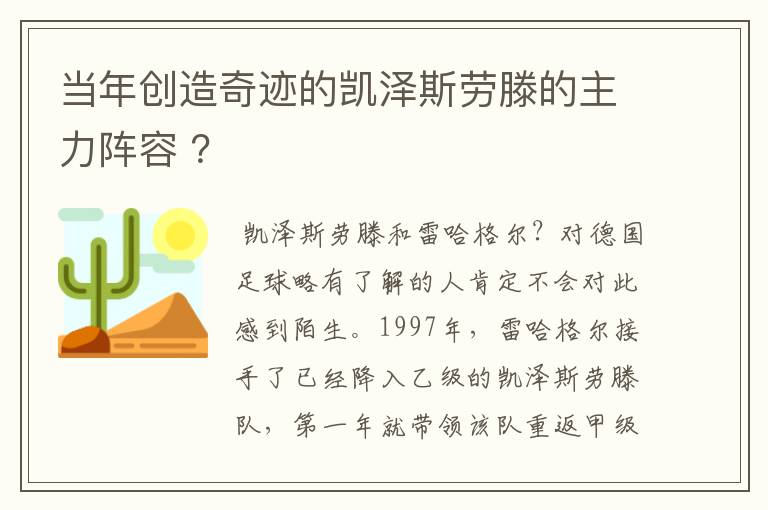 当年创造奇迹的凯泽斯劳滕的主力阵容？

凯泽斯劳滕和雷哈格尔？对德国足球略有了解的人肯定不会对此感到陌生。1997年，雷哈格尔接手了已经降入乙级的凯泽斯劳滕队，第一年就带领该队重返甲级